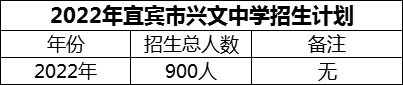 2022年宜宾市兴文中学招生计划

| 年份 | 招生总人数 | 备注 |
|---|---|---|
| 2022年 | 900人 | 无 |